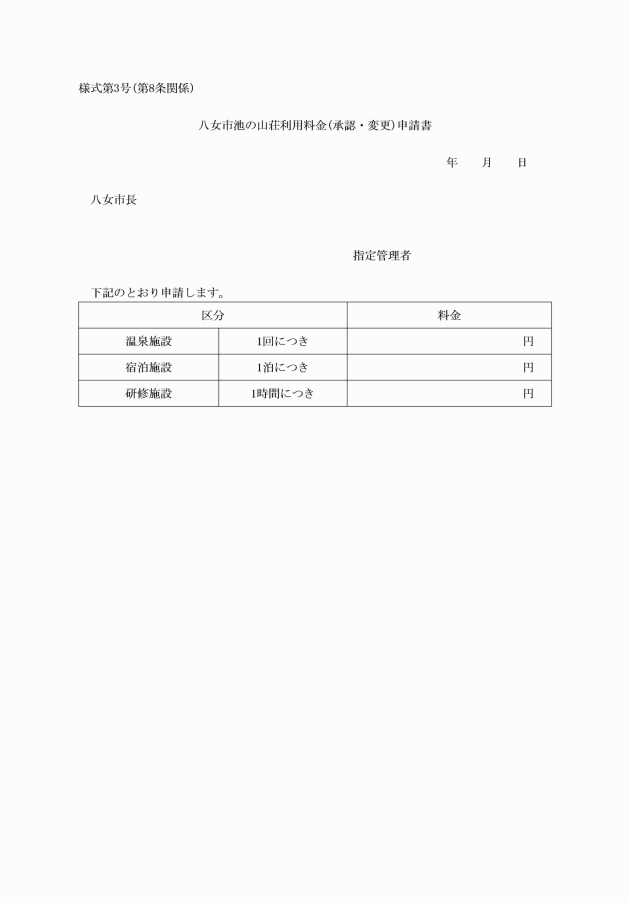 様式第3号(第8条関係)

八女市池の山荘利用料金(承認・変更)申請書

年　月　日

八女市長

指定管理者

下記のとおり申請します。

| 区分 | | 料金 |
|---|---|---|
| 温泉施設 | 1回につき | 円 |
| 宿泊施設 | 1泊につき | 円 |
| 研修施設 | 1時間につき | 円 |